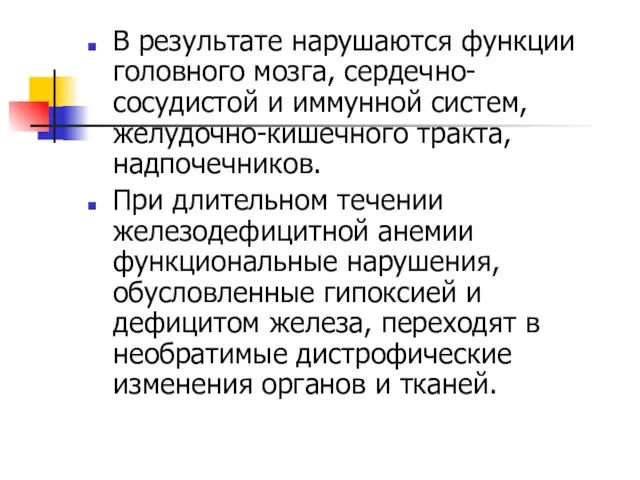 В результате нарушаются функции головного мозга, сердечно-сосудистой и иммунной систем, желудочно-кишечного тракта, надпочечников.

При длительном течении железодефицитной анемии функциональные нарушения, обусловленные гипоксией и дефицитом железа, переходят в необратимые дистрофические изменения органов и тканей.